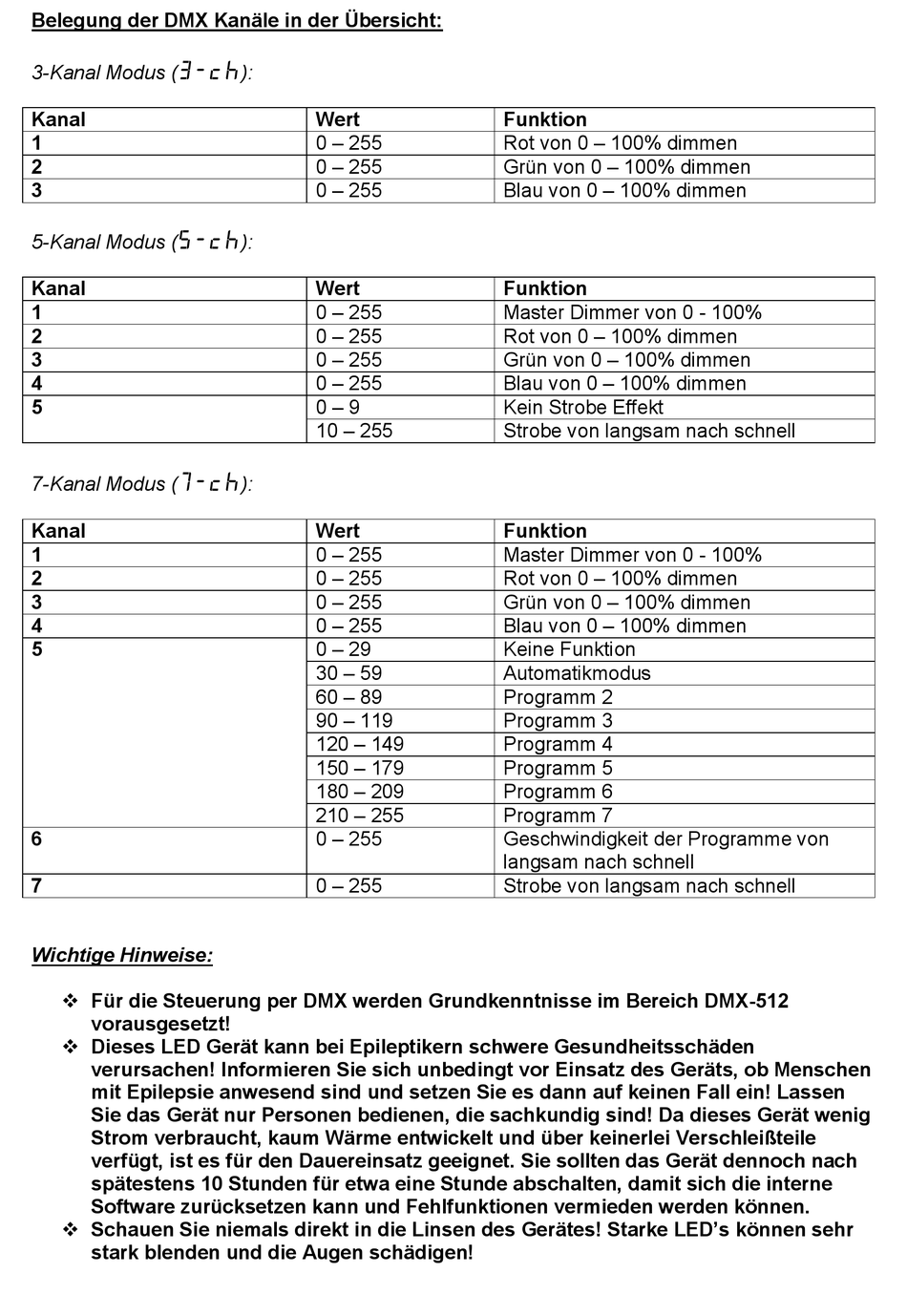 Belegung der DMX Kanäle in der Übersicht:

3-Kanal Modus (3-ch):

| Kanal | Wert | Funktion |
|---|---|---|
| 1 | 0 – 255 | Rot von 0 – 100% dimmen |
| 2 | 0 – 255 | Grün von 0 – 100% dimmen |
| 3 | 0 – 255 | Blau von 0 – 100% dimmen |

5-Kanal Modus (5-ch):

| Kanal | Wert | Funktion |
|---|---|---|
| 1 | 0 – 255 | Master Dimmer von 0 - 100% |
| 2 | 0 – 255 | Rot von 0 – 100% dimmen |
| 3 | 0 – 255 | Grün von 0 – 100% dimmen |
| 4 | 0 – 255 | Blau von 0 – 100% dimmen |
| 5 | 0 – 9 | Kein Strobe Effekt |
| | 10 – 255 | Strobe von langsam nach schnell |

7-Kanal Modus (7-ch):

| Kanal | Wert | Funktion |
|---|---|---|
| 1 | 0 – 255 | Master Dimmer von 0 - 100% |
| 2 | 0 – 255 | Rot von 0 – 100% dimmen |
| 3 | 0 – 255 | Grün von 0 – 100% dimmen |
| 4 | 0 – 255 | Blau von 0 – 100% dimmen |
| 5 | 0 – 29 | Keine Funktion |
| | 30 – 59 | Automatikmodus |
| | 60 – 89 | Programm 2 |
| | 90 – 119 | Programm 3 |
| | 120 – 149 | Programm 4 |
| | 150 – 179 | Programm 5 |
| | 180 – 209 | Programm 6 |
| | 210 – 255 | Programm 7 |
| 6 | 0 – 255 | Geschwindigkeit der Programme von langsam nach schnell |
| 7 | 0 – 255 | Strobe von langsam nach schnell |

Wichtige Hinweise:

❖ Für die Steuerung per DMX werden Grundkenntnisse im Bereich DMX-512 vorausgesetzt!
❖ Dieses LED Gerät kann bei Epileptikern schwere Gesundheitsschäden verursachen! Informieren Sie sich unbedingt vor Einsatz des Geräts, ob Menschen mit Epilepsie anwesend sind und setzen Sie es dann auf keinen Fall ein! Lassen Sie das Gerät nur Personen bedienen, die sachkundig sind! Da dieses Gerät wenig Strom verbraucht, kaum Wärme entwickelt und über keinerlei Verschleißteile verfügt, ist es für den Dauereinsatz geeignet. Sie sollten das Gerät dennoch nach spätestens 10 Stunden für etwa eine Stunde abschalten, damit sich die interne Software zurücksetzen kann und Fehlfunktionen vermieden werden können.
❖ Schauen Sie niemals direkt in die Linsen des Gerätes! Starke LED's können sehr stark blenden und die Augen schädigen!